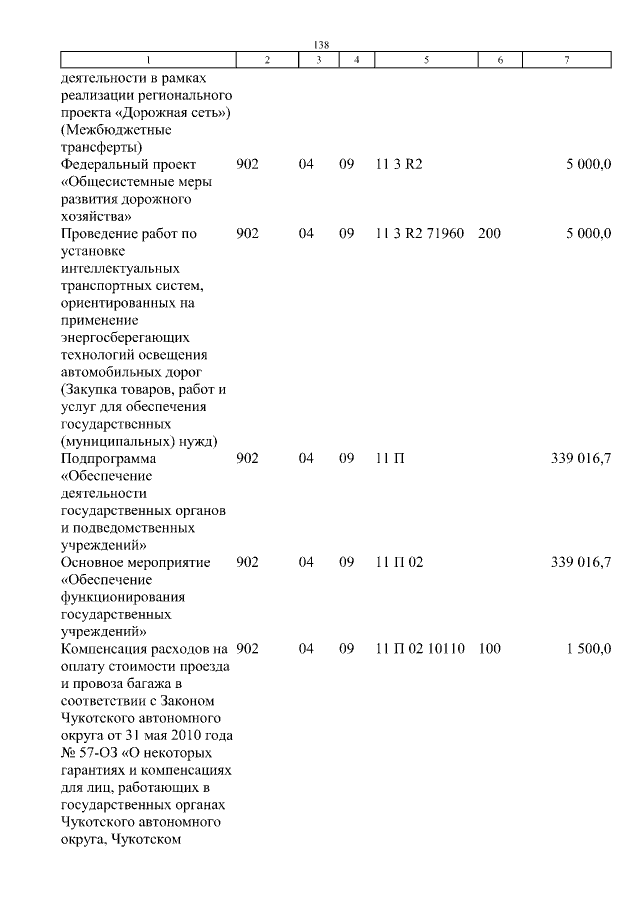 138

| 1 | 2 | 3 | 4 | 5 | 6 | 7 |
|---|---|---|---|---|---|---|
| деятельности в рамках реализации регионального проекта «Дорожная сеть») (Межбюджетные трансферты) | | | | | | |
| Федеральный проект «Общесистемные меры развития дорожного хозяйства» | 902 | 04 | 09 | 11 3 R2 | | 5 000,0 |
| Проведение работ по установке интеллектуальных транспортных систем, ориентированных на применение энергосберегающих технологий освещения автомобильных дорог (Закупка товаров, работ и услуг для обеспечения государственных (муниципальных) нужд) | 902 | 04 | 09 | 11 3 R2 71960 | 200 | 5 000,0 |
| Подпрограмма «Обеспечение деятельности государственных органов и подведомственных учреждений» | 902 | 04 | 09 | 11 П | | 339 016,7 |
| Основное мероприятие «Обеспечение функционирования государственных учреждений» | 902 | 04 | 09 | 11 П 02 | | 339 016,7 |
| Компенсация расходов на оплату стоимости проезда и провоза багажа в соответствии с Законом Чукотского автономного округа от 31 мая 2010 года № 57-ОЗ «О некоторых гарантиях и компенсациях для лиц, работающих в государственных органах Чукотского автономного округа, Чукотском | 902 | 04 | 09 | 11 П 02 10110 | 100 | 1 500,0 |